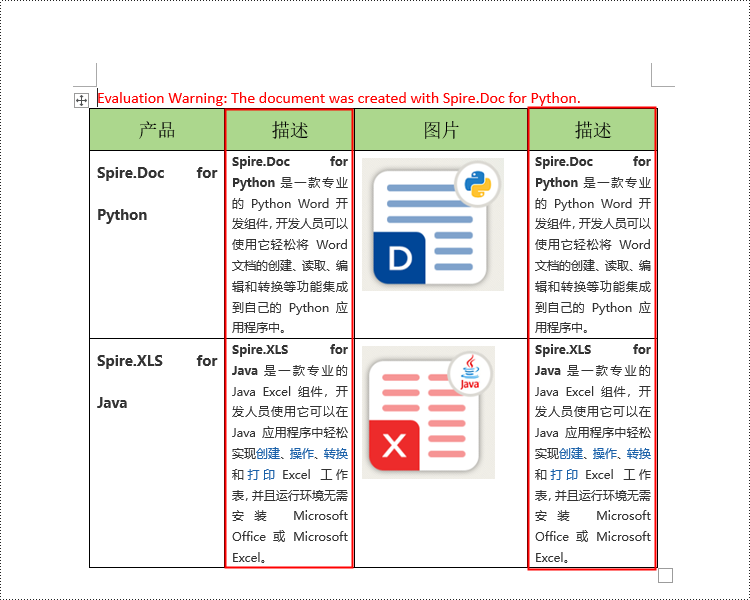 Evaluation Warning: The document was created with Spire.Doc for Python.

| 产品 | 描述 | 图片 | 描述 |
|---|---|---|---|
| Spire.Doc for Python | Spire.Doc for Python 是一款专业的 Python Word 开发组件，开发人员可以使用它轻松将 Word 文档的创建、读取、编辑和转换等功能集成到自己的 Python 应用程序中。 | D | Spire.Doc for Python 是一款专业的 Python Word 开发组件，开发人员可以使用它轻松将 Word 文档的创建、读取、编辑和转换等功能集成到自己的 Python 应用程序中。 |
| Spire.XLS for Java | Spire.XLS for Java 是一款专业的 Java Excel 组件，开发人员使用它可以在 Java 应用程序中轻松实现创建、操作、转换和打印 Excel 工作表，并且运行环境无需安装 Microsoft Office 或 Microsoft Excel。 | Java X | Spire.XLS for Java 是一款专业的 Java Excel 组件，开发人员使用它可以在 Java 应用程序中轻松实现创建、操作、转换和打印 Excel 工作表，并且运行环境无需安装 Microsoft Office 或 Microsoft Excel。 |